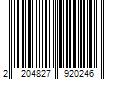 2 204827 920246